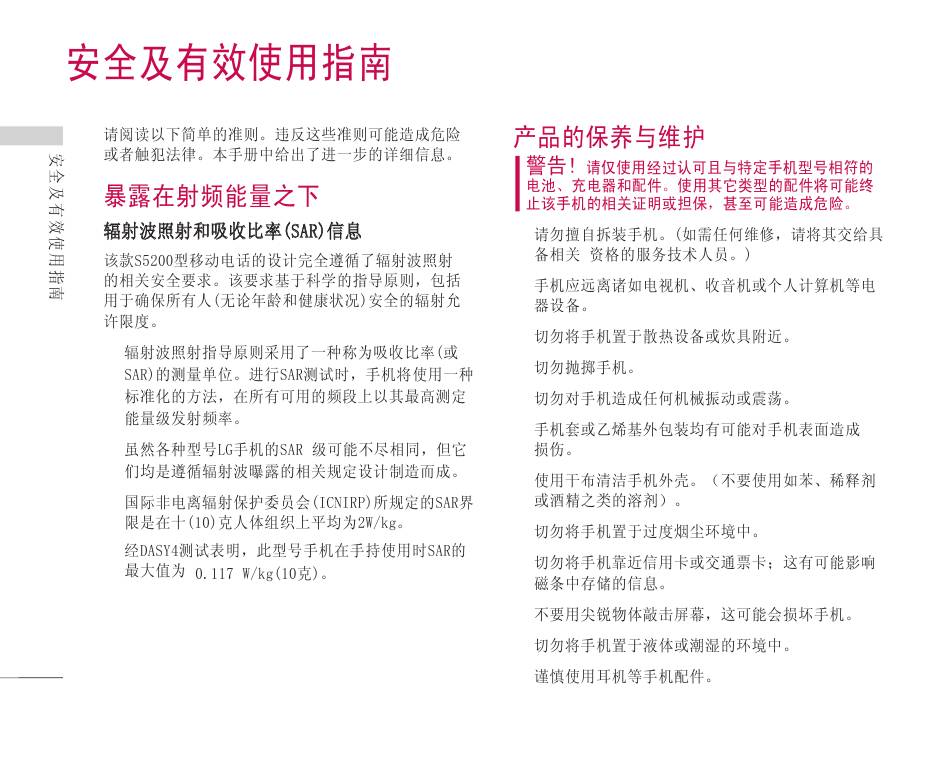 安全及有效使用指南

安全及有效使用指南

请阅读以下简单的准则。违反这些准则可能造成危险或者触犯法律。本手册中给出了进一步的详细信息。

暴露在射频能量之下

辐射波照射和吸收比率(SAR)信息

该款S5200型移动电话的设计完全遵循了辐射波照射的相关安全要求。该要求基于科学的指导原则，包括用于确保所有人(无论年龄和健康状况)安全的辐射允许限度。

辐射波照射指导原则采用了一种称为吸收比率(或SAR)的测量单位。进行SAR测试时，手机将使用一种标准化的方法，在所有可用的频段上以其最高测定能量级发射频率。

虽然各种型号LG手机的SAR 级可能不尽相同，但它们均是遵循辐射波曝露的相关规定设计制造而成。

国际非电离辐射保护委员会(ICNIRP)所规定的SAR界限是在十(10)克人体组织上平均为2W/kg。

经DASY4测试表明，此型号手机在手持使用时SAR的最大值为 0.117 W/kg(10克)。

产品的保养与维护

警告！请仅使用经过认可且与特定手机型号相符的电池、充电器和配件。使用其它类型的配件将可能终止该手机的相关证明或担保，甚至可能造成危险。

请勿擅自拆装手机。(如需任何维修，请将其交给具备相关 资格的服务技术人员。)

手机应远离诸如电视机、收音机或个人计算机等电器设备。

切勿将手机置于散热设备或炊具附近。

切勿抛掷手机。

切勿对手机造成任何机械振动或震荡。

手机套或乙烯基外包装均有可能对手机表面造成损伤。

使用干布清洁手机外壳。（不要使用如苯、稀释剂或酒精之类的溶剂）。

切勿将手机置于过度烟尘环境中。

切勿将手机靠近信用卡或交通票卡；这有可能影响磁条中存储的信息。

不要用尖锐物体敲击屏幕，这可能会损坏手机。

切勿将手机置于液体或潮湿的环境中。

谨慎使用耳机等手机配件。